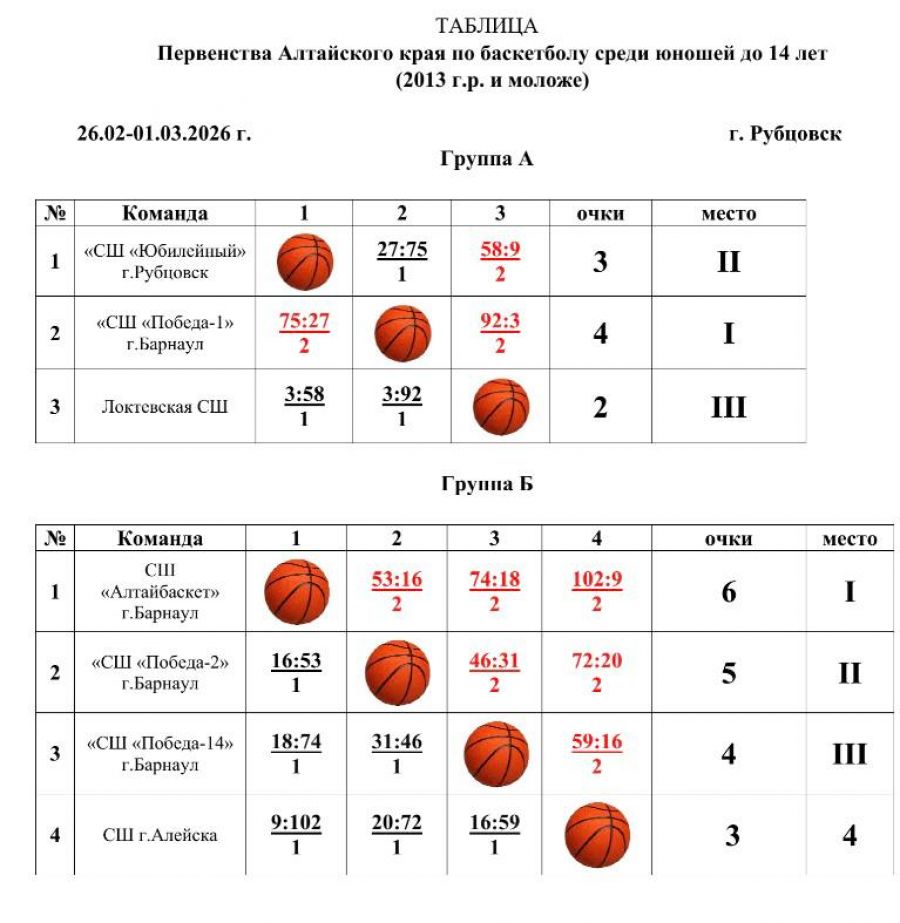 ТАБЛИЦА
Первенства Алтайского края по баскетболу среди юношей до 14 лет
(2013 г.р. и моложе)

26.02-01.03.2026 г.

г. Рубцовск

Группа А

| № | Команда | 1 | 2 | 3 | очки | место |
|---|---|---|---|---|---|---|
| 1 | «СШ «Юбилейный» г.Рубцовск | | 27:75 1 | 58:9 2 | 3 | II |
| 2 | «СШ «Победа-1» г.Барнаул | 75:27 2 | | 92:3 2 | 4 | I |
| 3 | Локтевская СШ | 3:58 1 | 3:92 1 | | 2 | III |

Группа Б

| № | Команда | 1 | 2 | 3 | 4 | очки | место |
|---|---|---|---|---|---|---|---|
| 1 | СШ «Алтайбаскет» г.Барнаул | | 53:16 2 | 74:18 2 | 102:9 2 | 6 | I |
| 2 | «СШ «Победа-2» г.Барнаул | 16:53 1 | | 46:31 2 | 72:20 2 | 5 | II |
| 3 | «СШ «Победа-14» г.Барнаул | 18:74 1 | 31:46 1 | | 59:16 2 | 4 | III |
| 4 | СШ г.Алейска | 9:102 1 | 20:72 1 | 16:59 1 | | 3 | 4 |